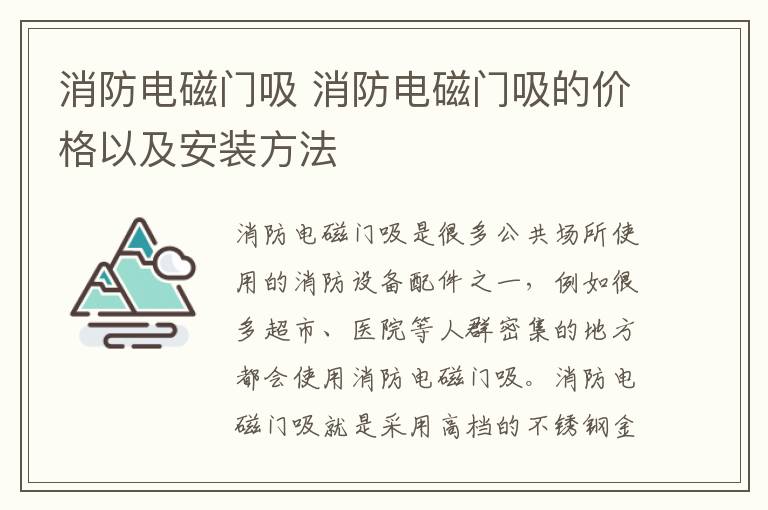 消防电磁门吸 消防电磁门吸的价格以及安装方法

消防电磁门吸是很多公共场所使用的消防设备配件之一，例如很多超市、医院等人群密集的地方都会使用消防电磁门吸。消防电磁门吸就是采用高档的不锈钢金